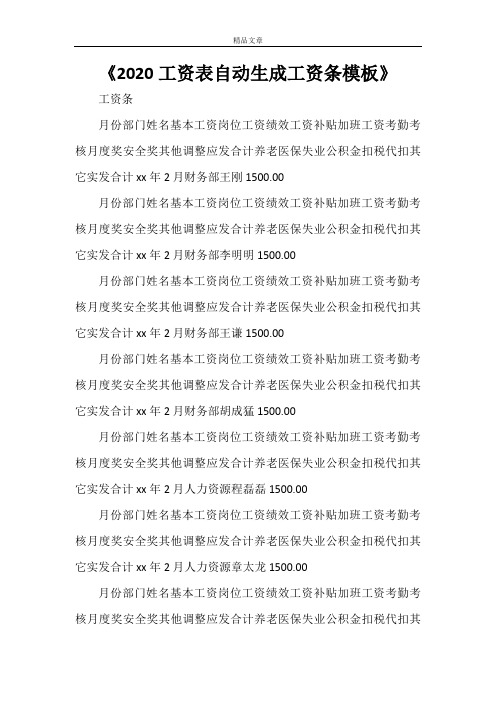 精品文章

《2020 工资表自动生成工资条模板》

工资条

月份部门姓名基本工资岗位工资绩效工资补贴加班工资考勤考核月度奖安全奖其他调整应发合计养老医保失业公积金扣税代扣其它实发合计 xx 年 2 月财务部王刚 1500.00

月份部门姓名基本工资岗位工资绩效工资补贴加班工资考勤考核月度奖安全奖其他调整应发合计养老医保失业公积金扣税代扣其它实发合计 xx 年 2 月财务部李明明 1500.00

月份部门姓名基本工资岗位工资绩效工资补贴加班工资考勤考核月度奖安全奖其他调整应发合计养老医保失业公积金扣税代扣其它实发合计 xx 年 2 月财务部王谦 1500.00

月份部门姓名基本工资岗位工资绩效工资补贴加班工资考勤考核月度奖安全奖其他调整应发合计养老医保失业公积金扣税代扣其它实发合计 xx 年 2 月财务部胡成猛 1500.00

月份部门姓名基本工资岗位工资绩效工资补贴加班工资考勤考核月度奖安全奖其他调整应发合计养老医保失业公积金扣税代扣其它实发合计 xx 年 2 月人力资源程磊磊 1500.00

月份部门姓名基本工资岗位工资绩效工资补贴加班工资考勤考核月度奖安全奖其他调整应发合计养老医保失业公积金扣税代扣其它实发合计 xx 年 2 月人力资源章太龙 1500.00

月份部门姓名基本工资岗位工资绩效工资补贴加班工资考勤考核月度奖安全奖其他调整应发合计养老医保失业公积金扣税代扣其